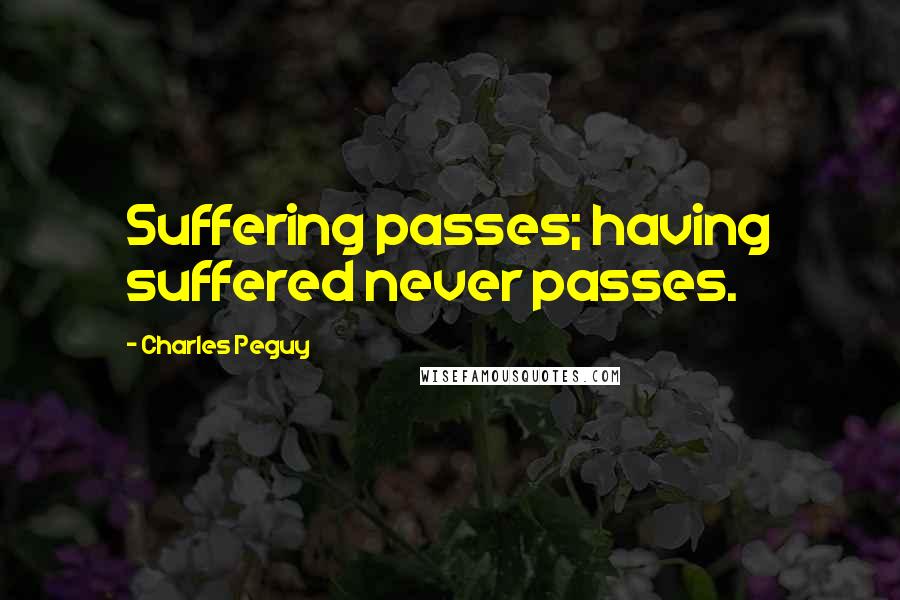 Suffering passes; having suffered never passes.

- Charles Peguy

WISEFAMOUSQUOTES.COM